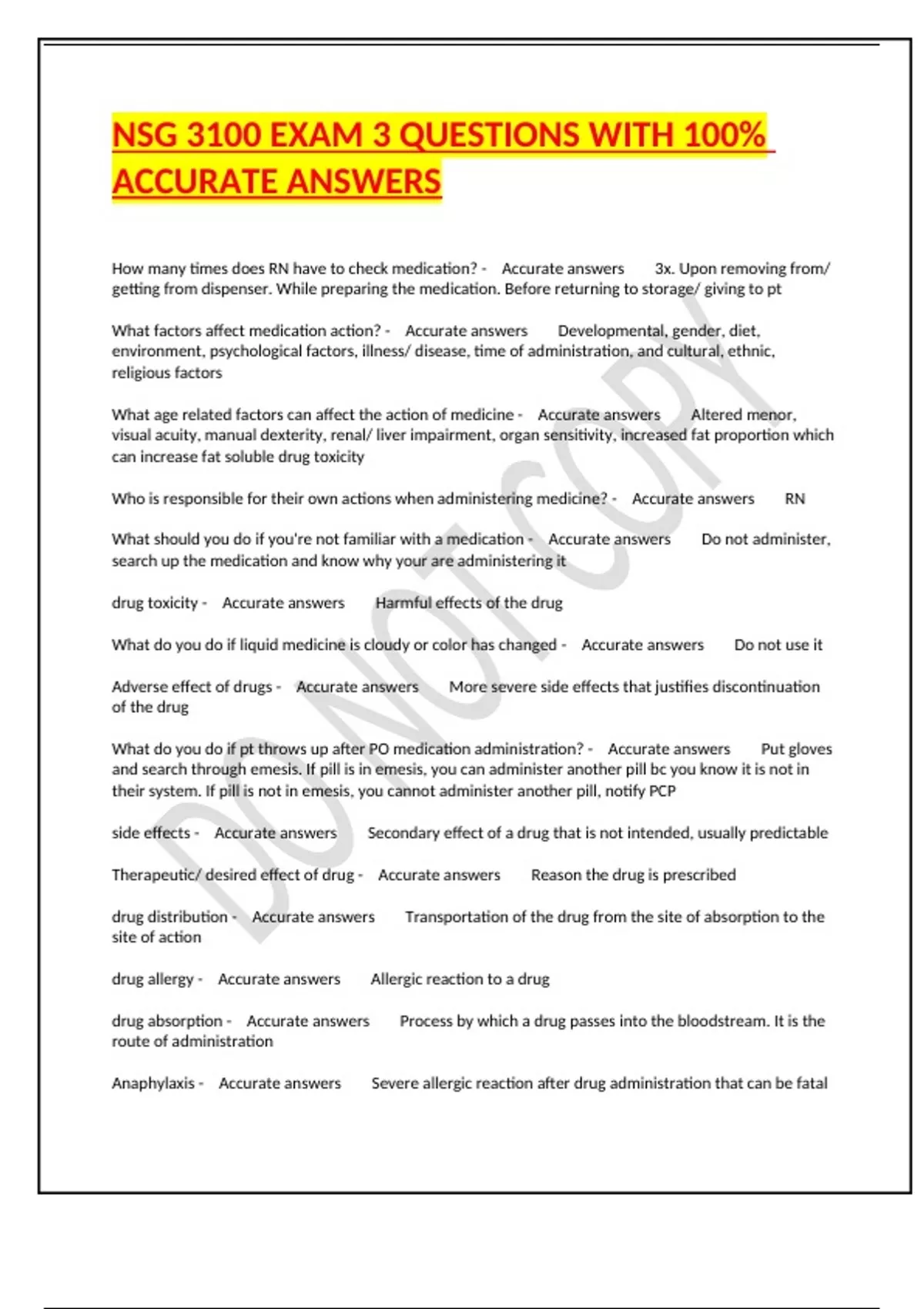 NSG 3100 EXAM 3 QUESTIONS WITH 100% ACCURATE ANSWERS

How many times does RN have to check medication? - Accurate answers 3x. Upon removing from/ getting from dispenser. While preparing the medication. Before returning to storage/ giving to pt

What factors affect medication action? - Accurate answers Developmental, gender, diet, environment, psychological factors, illness/ disease, time of administration, and cultural, ethnic, religious factors

What age related factors can affect the action of medicine - Accurate answers Altered menor, visual acuity, manual dexterity, renal/ liver impairment, organ sensitivity, increased fat proportion which can increase fat soluble drug toxicity

Who is responsible for their own actions when administering medicine? - Accurate answers RN

What should you do if you're not familiar with a medication - Accurate answers Do not administer, search up the medication and know why your are administering it

drug toxicity - Accurate answers Harmful effects of the drug

What do you do if liquid medicine is cloudy or color has changed - Accurate answers Do not use it

Adverse effect of drugs - Accurate answers More severe side effects that justifies discontinuation of the drug

What do you do if pt throws up after PO medication administration? - Accurate answers Put gloves and search through emesis. If pill is in emesis, you can administer another pill bc you know it is not in their system. If pill is not in emesis, you cannot administer another pill, notify PCP

side effects - Accurate answers Secondary effect of a drug that is not intended, usually predictable

Therapeutic/ desired effect of drug - Accurate answers Reason the drug is prescribed

drug distribution - Accurate answers Transportation of the drug from the site of absorption to the site of action

drug allergy - Accurate answers Allergic reaction to a drug

drug absorption - Accurate answers Process by which a drug passes into the bloodstream. It is the route of administration

Anaphylaxis - Accurate answers Severe allergic reaction after drug administration that can be fatal

DO NOT COPY